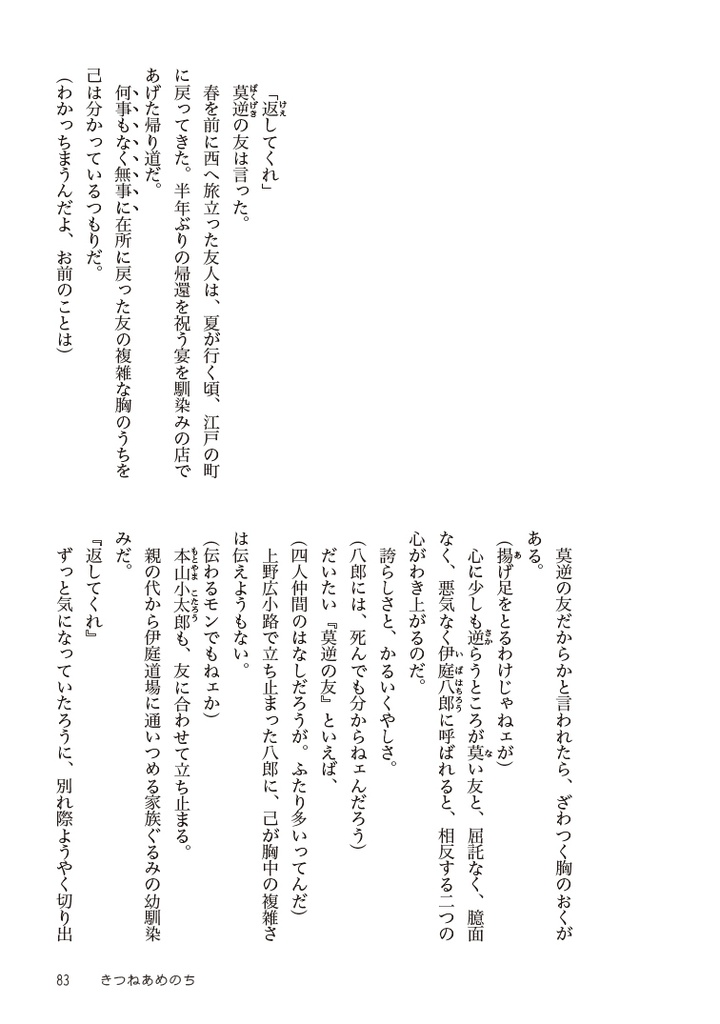 「返してくれ」
莫逆の友は言った。
春を前に西へ旅立った友人は、夏が行く頃、江戸の町に戻ってきた。半年ぶりの帰還を祝う宴を馴染みの店であげた帰り道だ。
何事もなく無事に在所に戻った友の複雑な胸のうちを己は分かっているつもりだ。
(わかっちまうんだよ、お前のことは)

莫逆の友だからかと言われたら、ざわつく胸のおくがある。
(揚げ足をとるわけじゃねェが)
心に少しも逆らうところが莫い友と、屈託なく、臆面なく、悪気なく伊庭八郎に呼ばれると、相反する二つの心がわき上がるのだ。
誇らしさと、かるいくやしさ。
(八郎には、死んでも分からねェんだろう)
だいたい『莫逆の友』といえば、
(四人仲間のはなしだろうが。ふたり多いってんだ)
上野広小路で立ち止まった八郎に、己が胸中の複雑さは伝えようもない。
(伝わるモンでもねェか)
本山小太郎も、友に合わせて立ち止まる。
親の代から伊庭道場に通いつめる家族ぐるみの幼馴染みだ。
『返してくれ』
ずっと気になっていたろうに、別れ際ようやく切り出

83　きつねあめのち